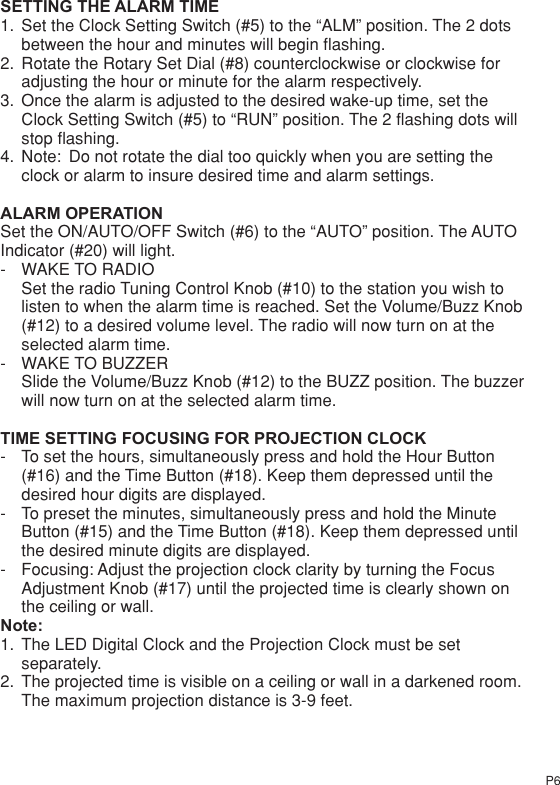 SETTING THE ALARM TIME
1. Set the Clock Setting Switch (#5) to the “ALM” position. The 2 dots between the hour and minutes will begin flashing.
2. Rotate the Rotary Set Dial (#8) counterclockwise or clockwise for adjusting the hour or minute for the alarm respectively.
3. Once the alarm is adjusted to the desired wake-up time, set the Clock Setting Switch (#5) to “RUN” position. The 2 flashing dots will stop flashing.
4. Note: Do not rotate the dial too quickly when you are setting the clock or alarm to insure desired time and alarm settings.

ALARM OPERATION
Set the ON/AUTO/OFF Switch (#6) to the “AUTO” position. The AUTO Indicator (#20) will light.
- WAKE TO RADIO
Set the radio Tuning Control Knob (#10) to the station you wish to listen to when the alarm time is reached. Set the Volume/Buzz Knob (#12) to a desired volume level. The radio will now turn on at the selected alarm time.
- WAKE TO BUZZER
Slide the Volume/Buzz Knob (#12) to the BUZZ position. The buzzer will now turn on at the selected alarm time.

TIME SETTING FOCUSING FOR PROJECTION CLOCK
- To set the hours, simultaneously press and hold the Hour Button (#16) and the Time Button (#18). Keep them depressed until the desired hour digits are displayed.
- To preset the minutes, simultaneously press and hold the Minute Button (#15) and the Time Button (#18). Keep them depressed until the desired minute digits are displayed.
- Focusing: Adjust the projection clock clarity by turning the Focus Adjustment Knob (#17) until the projected time is clearly shown on the ceiling or wall.
Note:
1. The LED Digital Clock and the Projection Clock must be set separately.
2. The projected time is visible on a ceiling or wall in a darkened room. The maximum projection distance is 3-9 feet.

P6